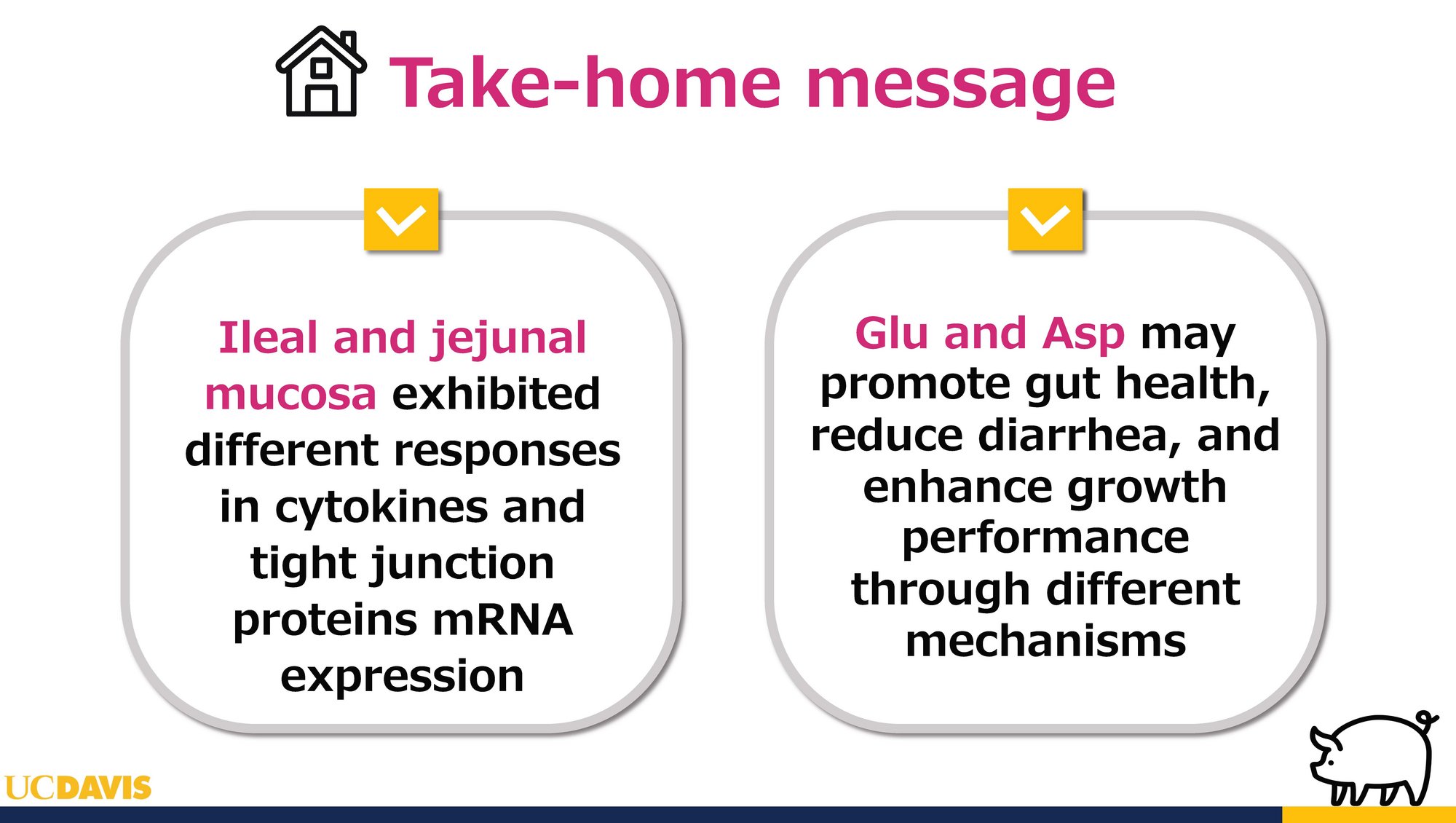 Take-home message

Ileal and jejunal mucosa exhibited different responses in cytokines and tight junction proteins mRNA expression

Glu and Asp may promote gut health, reduce diarrhea, and enhance growth performance through different mechanisms

UCDAVIS